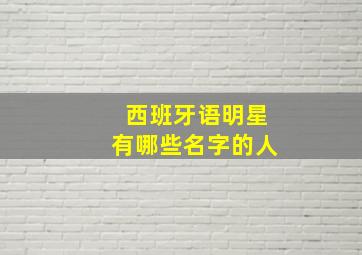 西班牙语明星
有哪些名字的人